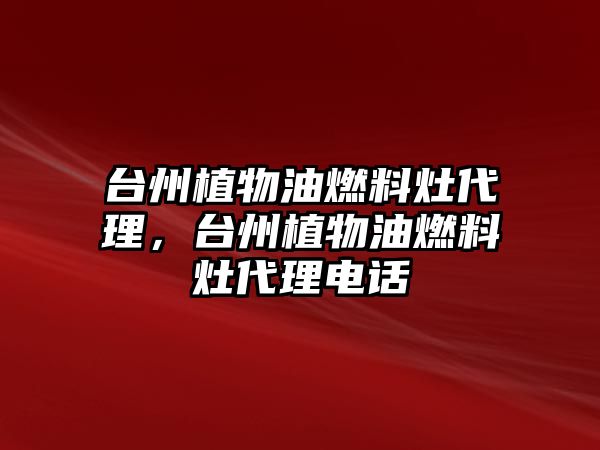 台州植物油燃料灶代理，台州植物油燃料灶代理电话